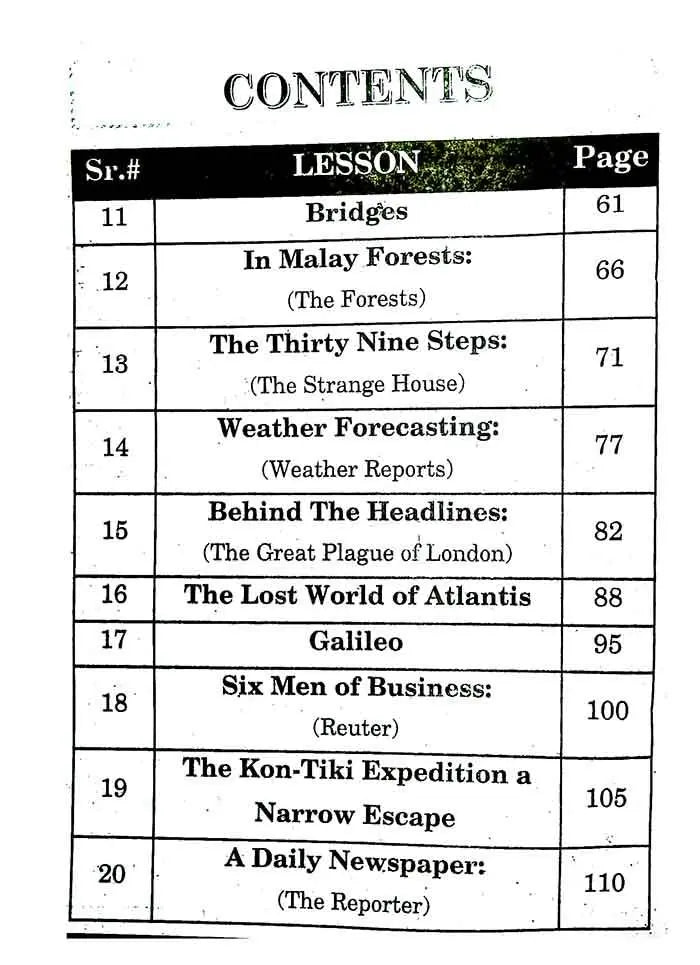 CONTENTS

| Sr.# | LESSON | Page |
|---|---|---|
| 11 | Bridges | 61 |
| 12 | In Malay Forests: (The Forests) | 66 |
| 13 | The Thirty Nine Steps: (The Strange House) | 71 |
| 14 | Weather Forecasting: (Weather Reports) | 77 |
| 15 | Behind The Headlines: (The Great Plague of London) | 82 |
| 16 | The Lost World of Atlantis | 88 |
| 17 | Galileo | 95 |
| 18 | Six Men of Business: (Reuter) | 100 |
| 19 | The Kon-Tiki Expedition a Narrow Escape | 105 |
| 20 | A Daily Newspaper: (The Reporter) | 110 |